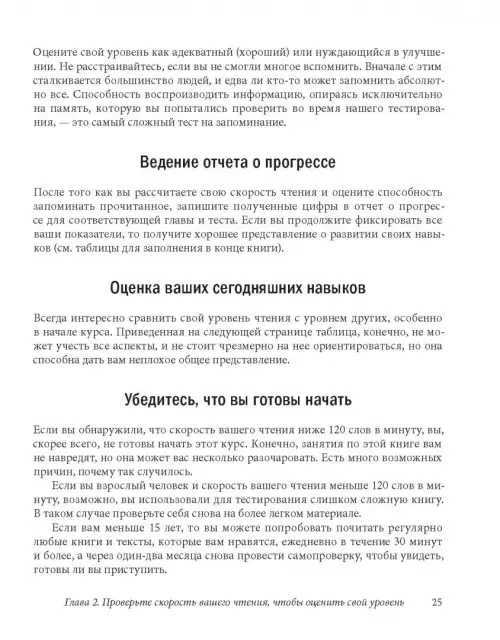 Оцените свой уровень как адекватный (хороший) или нуждающийся в улучшении. Не расстраивайтесь, если вы не смогли многое вспомнить. Вначале с этим сталкивается большинство людей, и едва ли кто-то может запомнить абсолютно все. Способность воспроизводить информацию, опираясь исключительно на память, которую вы попытались проверить во время нашего тестирования, — это самый сложный тест на запоминание.

Ведение отчета о прогрессе

После того как вы рассчитаете свою скорость чтения и оцените способность запоминать прочитанное, запишите полученные цифры в отчет о прогрессе для соответствующей главы и теста. Если вы продолжите фиксировать все ваши показатели, то получите хорошее представление о развитии своих навыков (см. таблицы для заполнения в конце книги).

Оценка ваших сегодняшних навыков

Всегда интересно сравнить свой уровень чтения с уровнем других, особенно в начале курса. Приведенная на следующей странице таблица, конечно, не может учесть все аспекты, и не стоит чрезмерно на нее ориентироваться, но она способна дать вам неплохое общее представление.

Убедитесь, что вы готовы начать

Если вы обнаружили, что скорость вашего чтения ниже 120 слов в минуту, вы, скорее всего, не готовы начать этот курс. Конечно, занятия по этой книге вам не навредят, но она может вас несколько разочаровать. Есть много возможных причин, почему так случилось.

Если вы взрослый человек и скорость вашего чтения меньше 120 слов в минуту, возможно, вы использовали для тестирования слишком сложную книгу. В таком случае проверьте себя снова на более легком материале.

Если вам меньше 15 лет, то вы можете попробовать почитать регулярно любые книги и тексты, которые вам нравятся, ежедневно в течение 30 минут и более, а через один-два месяца снова провести самопроверку, чтобы увидеть, готовы ли вы приступить.

Глава 2. Проверьте скорость вашего чтения, чтобы оценить свой уровень 25